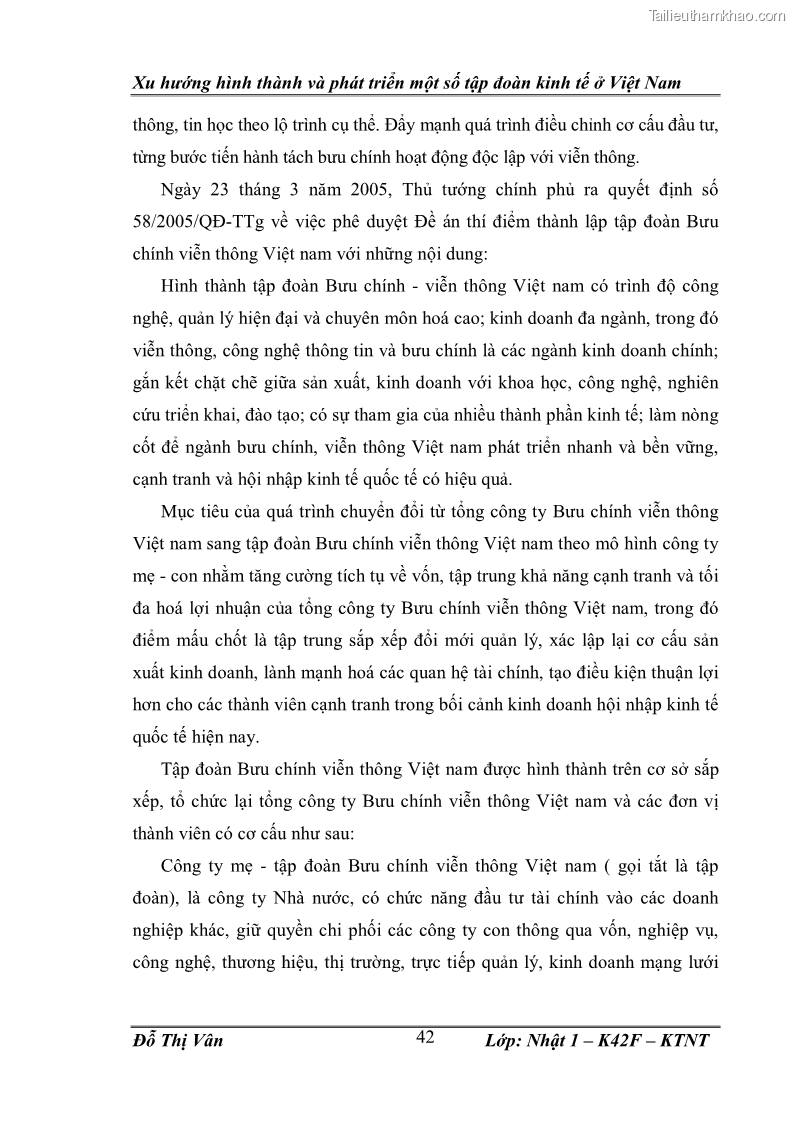 Tailieuthamkhao.com

Xu hướng hình thành và phát triển một số tập đoàn kinh tế ở Việt Nam

thông, tin học theo lộ trình cụ thể. Đẩy mạnh quá trình điều chỉnh cơ cấu đầu tư, từng bước tiến hành tách bưu chính hoạt động độc lập với viễn thông.

Ngày 23 tháng 3 năm 2005, Thủ tướng chính phủ ra quyết định số 58/2005/QĐ-TTg về việc phê duyệt Đề án thí điểm thành lập tập đoàn Bưu chính viễn thông Việt nam với những nội dung:

Hình thành tập đoàn Bưu chính - viễn thông Việt nam có trình độ công nghệ, quản lý hiện đại và chuyên môn hoá cao; kinh doanh đa ngành, trong đó viễn thông, công nghệ thông tin và bưu chính là các ngành kinh doanh chính; gắn kết chặt chẽ giữa sản xuất, kinh doanh với khoa học, công nghệ, nghiên cứu triển khai, đào tạo; có sự tham gia của nhiều thành phần kinh tế; làm nòng cốt để ngành bưu chính, viễn thông Việt nam phát triển nhanh và bền vững, cạnh tranh và hội nhập kinh tế quốc tế có hiệu quả.

Mục tiêu của quá trình chuyển đổi từ tổng công ty Bưu chính viễn thông Việt nam sang tập đoàn Bưu chính viễn thông Việt nam theo mô hình công ty mẹ - con nhằm tăng cường tích tụ về vốn, tập trung khả năng cạnh tranh và tối đa hoá lợi nhuận của tổng công ty Bưu chính viễn thông Việt nam, trong đó điểm mấu chốt là tập trung sắp xếp đổi mới quản lý, xác lập lại cơ cấu sản xuất kinh doanh, lành mạnh hoá các quan hệ tài chính, tạo điều kiện thuận lợi hơn cho các thành viên cạnh tranh trong bối cảnh kinh doanh hội nhập kinh tế quốc tế hiện nay.

Tập đoàn Bưu chính viễn thông Việt nam được hình thành trên cơ sở sắp xếp, tổ chức lại tổng công ty Bưu chính viễn thông Việt nam và các đơn vị thành viên có cơ cấu như sau:

Công ty mẹ - tập đoàn Bưu chính viễn thông Việt nam ( gọi tắt là tập đoàn), là công ty Nhà nước, có chức năng đầu tư tài chính vào các doanh nghiệp khác, giữ quyền chi phối các công ty con thông qua vốn, nghiệp vụ, công nghệ, thương hiệu, thị trường, trực tiếp quản lý, kinh doanh mạng lưới

Đỗ Thị Vân 42 Lớp: Nhật 1 – K42F – KTNT